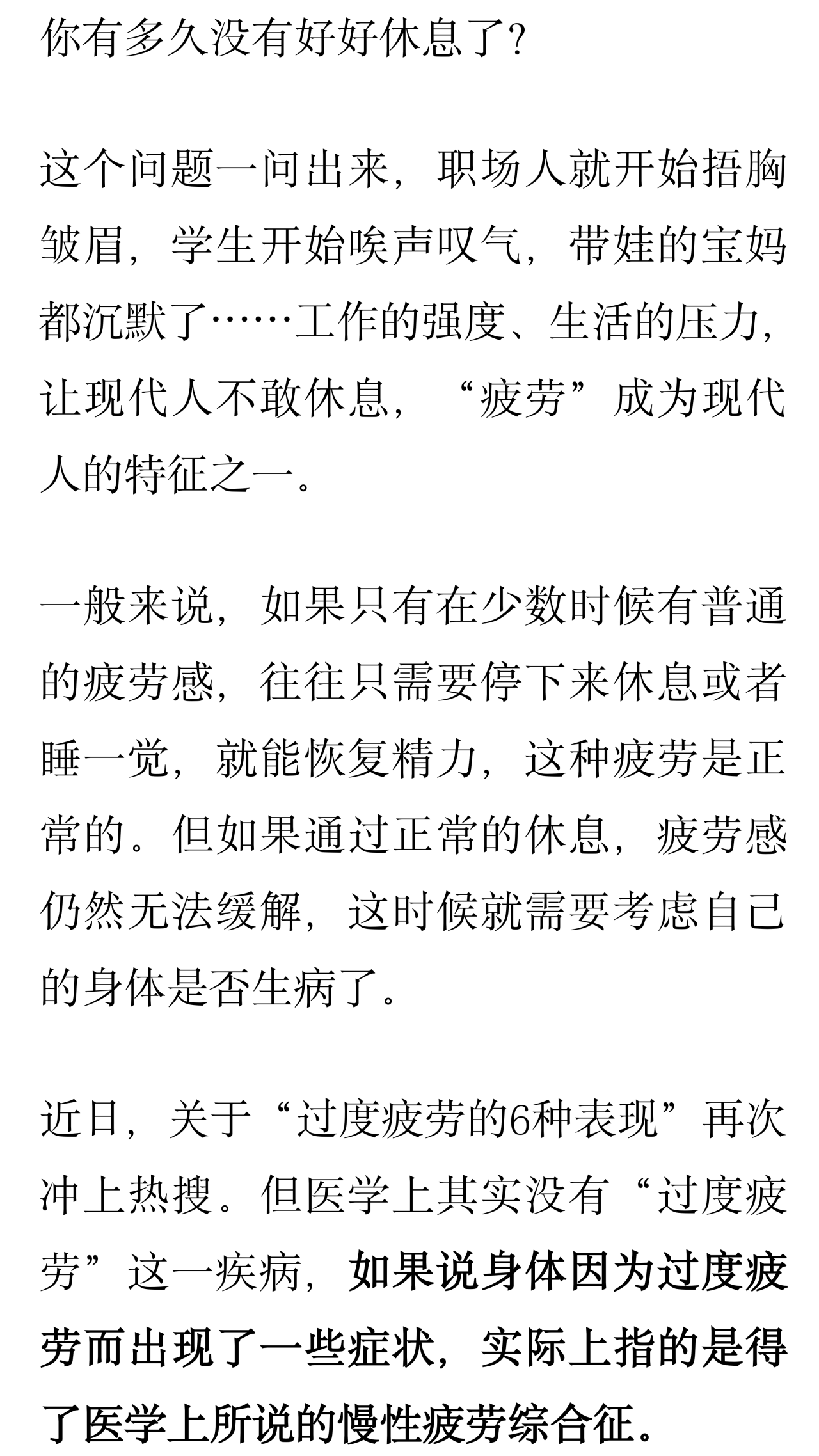 你有多久没有好好休息了?

这个问题一问出来，职场人就开始捂胸皱眉，学生开始唉声叹气，带娃的宝妈都沉默了……工作的强度、生活的压力，让现代人不敢休息，“疲劳”成为现代人的特征之一。

一般来说，如果只有在少数时候有普通的疲劳感，往往只需要停下来休息或者睡一觉，就能恢复精力，这种疲劳是正常的。但如果通过正常的休息，疲劳感仍然无法缓解，这时候就需要考虑自己的身体是否生病了。

近日，关于“过度疲劳的6种表现”再次冲上热搜。但医学上其实没有“过度疲劳”这一疾病，如果说身体因为过度疲劳而出现了一些症状，实际上指的是得了医学上所说的慢性疲劳综合征。